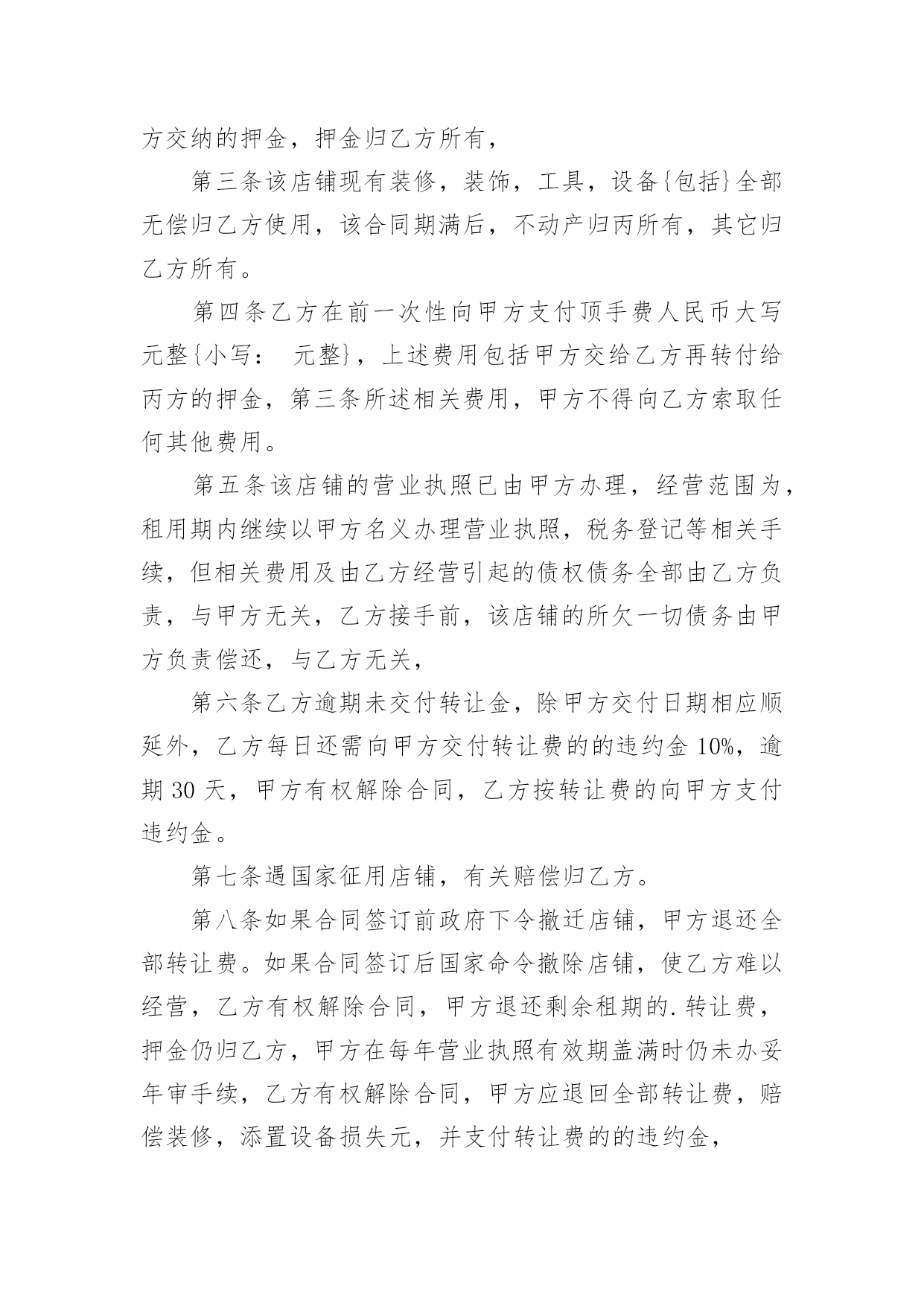 方交纳的押金，押金归乙方所有，

第三条该店铺现有装修，装饰，工具，设备{包括}全部无偿归乙方使用，该合同期满后，不动产归丙所有，其它归乙方所有。

第四条乙方在前一次性向甲方支付顶手费人民币大写元整{小写： 元整}，上述费用包括甲方交给乙方再转付给丙方的押金，第三条所述相关费用，甲方不得向乙方索取任何其他费用。

第五条该店铺的营业执照已由甲方办理，经营范围为，租用期内继续以甲方名义办理营业执照，税务登记等相关手续，但相关费用及由乙方经营引起的债权债务全部由乙方负责，与甲方无关，乙方接手前，该店铺的所欠一切债务由甲方负责偿还，与乙方无关，

第六条乙方逾期未交付转让金，除甲方交付日期相应顺延外，乙方每日还需向甲方交付转让费的的违约金 10%，逾期 30 天，甲方有权解除合同，乙方按转让费的向甲方支付违约金。

第七条遇国家征用店铺，有关赔偿归乙方。

第八条如果合同签订前政府下令撤迁店铺，甲方退还全部转让费。如果合同签订后国家命令撤除店铺，使乙方难以经营，乙方有权解除合同，甲方退还剩余租期的.转让费，押金仍归乙方，甲方在每年营业执照有效期盖满时仍未办妥年审手续，乙方有权解除合同，甲方应退回全部转让费，赔偿装修，添置设备损失元，并支付转让费的的违约金，